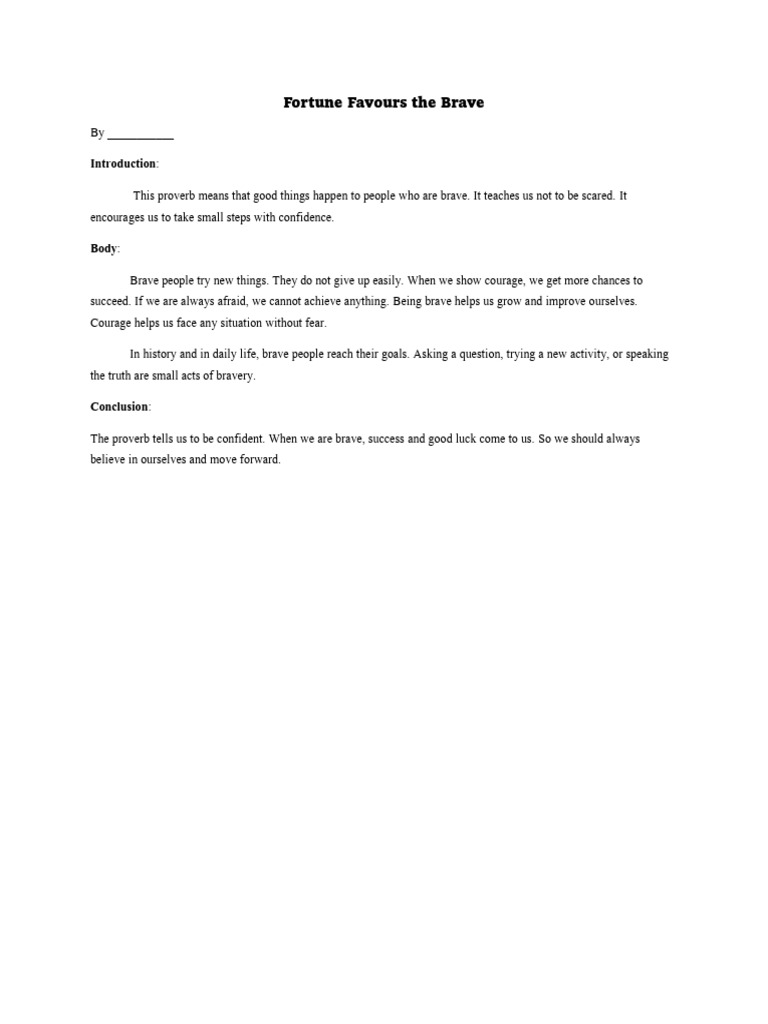 Fortune Favours the Brave

By ___________

Introduction:

This proverb means that good things happen to people who are brave. It teaches us not to be scared. It encourages us to take small steps with confidence.

Body:

Brave people try new things. They do not give up easily. When we show courage, we get more chances to succeed. If we are always afraid, we cannot achieve anything. Being brave helps us grow and improve ourselves. Courage helps us face any situation without fear.

In history and in daily life, brave people reach their goals. Asking a question, trying a new activity, or speaking the truth are small acts of bravery.

Conclusion:

The proverb tells us to be confident. When we are brave, success and good luck come to us. So we should always believe in ourselves and move forward.